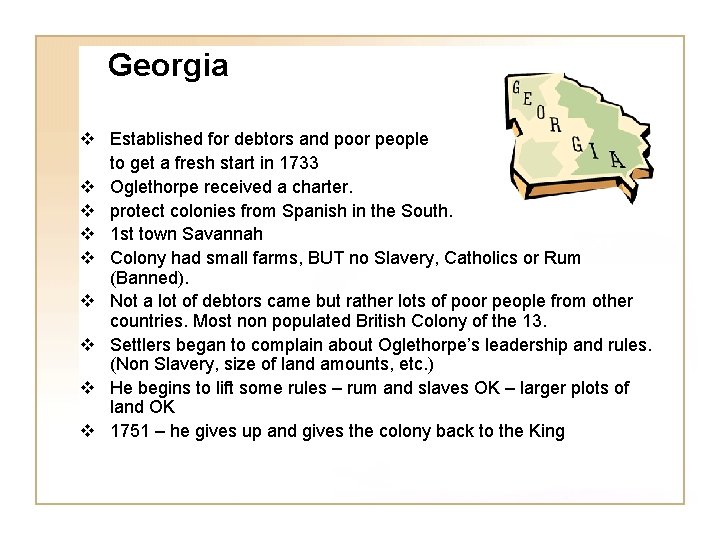 Georgia

GEORGIA

❖ Established for debtors and poor people to get a fresh start in 1733
❖ Oglethorpe received a charter.
❖ protect colonies from Spanish in the South.
❖ 1st town Savannah
❖ Colony had small farms, BUT no Slavery, Catholics or Rum (Banned).
❖ Not a lot of debtors came but rather lots of poor people from other countries. Most non populated British Colony of the 13.
❖ Settlers began to complain about Oglethorpe's leadership and rules. (Non Slavery, size of land amounts, etc.)
❖ He begins to lift some rules – rum and slaves OK – larger plots of land OK
❖ 1751 – he gives up and gives the colony back to the King